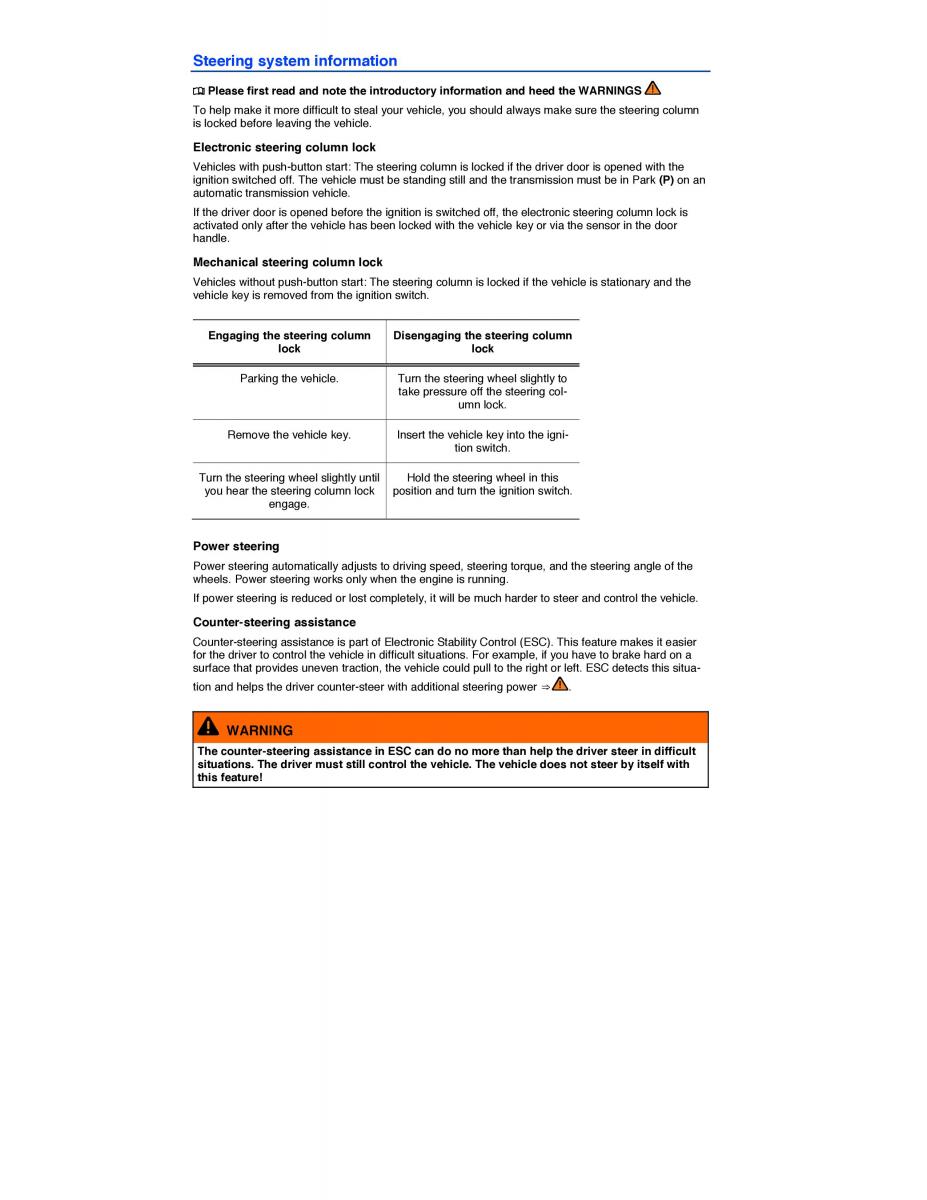 Steering system information

Please first read and note the introductory information and heed the WARNINGS

To help make it more difficult to steal your vehicle, you should always make sure the steering column is locked before leaving the vehicle.

Electronic steering column lock

Vehicles with push-button start: The steering column is locked if the driver door is opened with the ignition switched off. The vehicle must be standing still and the transmission must be in Park (P) on an automatic transmission vehicle.

If the driver door is opened before the ignition is switched off, the electronic steering column lock is activated only after the vehicle has been locked with the vehicle key or via the sensor in the door handle.

Mechanical steering column lock

Vehicles without push-button start: The steering column is locked if the vehicle is stationary and the vehicle key is removed from the ignition switch.

| Engaging the steering column lock | Disengaging the steering column lock |
|---|---|
| Parking the vehicle. | Turn the steering wheel slightly to take pressure off the steering column lock. |
| Remove the vehicle key. | Insert the vehicle key into the ignition switch. |
| Turn the steering wheel slightly until you hear the steering column lock engage. | Hold the steering wheel in this position and turn the ignition switch. |

Power steering

Power steering automatically adjusts to driving speed, steering torque, and the steering angle of the wheels. Power steering works only when the engine is running.

If power steering is reduced or lost completely, it will be much harder to steer and control the vehicle.

Counter-steering assistance

Counter-steering assistance is part of Electronic Stability Control (ESC). This feature makes it easier for the driver to control the vehicle in difficult situations. For example, if you have to brake hard on a surface that provides uneven traction, the vehicle could pull to the right or left. ESC detects this situation and helps the driver counter-steer with additional steering power ⇒.

WARNING

The counter-steering assistance in ESC can do no more than help the driver steer in difficult situations. The driver must still control the vehicle. The vehicle does not steer by itself with this feature!